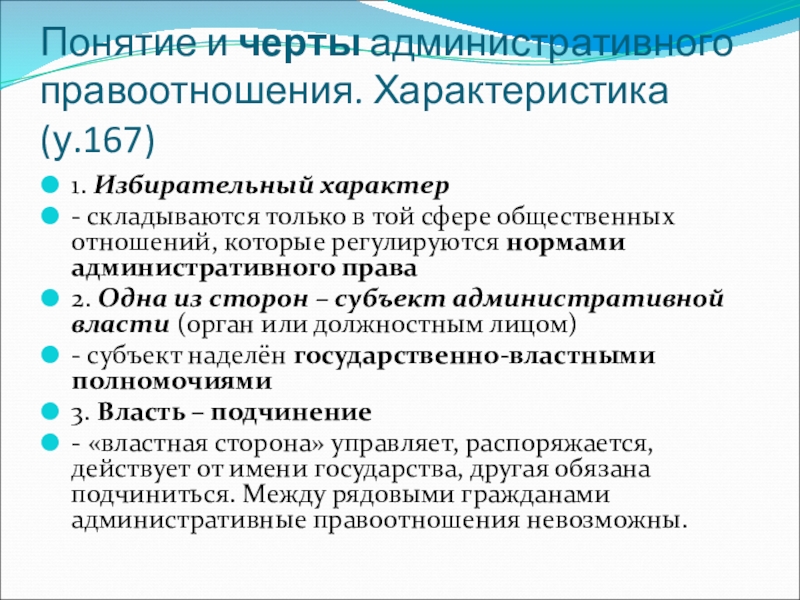 Понятие и черты административного правоотношения. Характеристика (у.167)

1. Избирательный характер

- складываются только в той сфере общественных отношений, которые регулируются нормами административного права

2. Одна из сторон – субъект административной власти (орган или должностным лицом)

- субъект наделён государственно-властными полномочиями

3. Власть – подчинение

- «властная сторона» управляет, распоряжается, действует от имени государства, другая обязана подчиниться. Между рядовыми гражданами административные правоотношения невозможны.